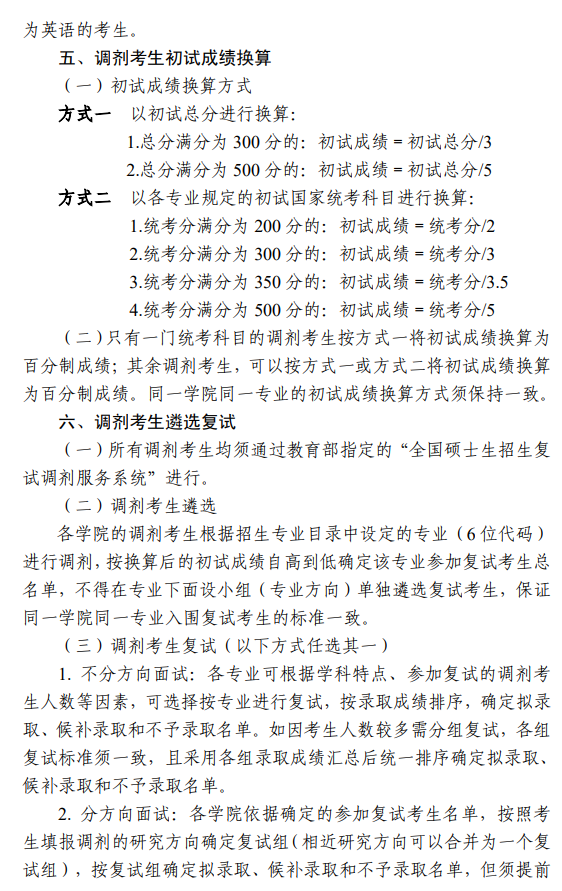 为英语的考生。

五、调剂考生初试成绩换算

（一）初试成绩换算方式

方式一 以初试总分进行换算：

1.总分满分为 300 分的：初试成绩 = 初试总分/3

2.总分满分为 500 分的：初试成绩 = 初试总分/5

方式二 以各专业规定的初试国家统考科目进行换算：

1.统考分满分为 200 分的：初试成绩 = 统考分/2

2.统考分满分为 300 分的：初试成绩 = 统考分/3

3.统考分满分为 350 分的：初试成绩 = 统考分/3.5

4.统考分满分为 500 分的：初试成绩 = 统考分/5

（二）只有一门统考科目的调剂考生按方式一将初试成绩换算为百分制成绩；其余调剂考生，可以按方式一或方式二将初试成绩换算为百分制成绩。同一学院同一专业的初试成绩换算方式须保持一致。

六、调剂考生遴选复试

（一）所有调剂考生均须通过教育部指定的“全国硕士生招生复试调剂服务系统”进行。

（二）调剂考生遴选

各学院的调剂考生根据招生专业目录中设定的专业（6 位代码）进行调剂，按换算后的初试成绩自高到低确定该专业参加复试考生总名单，不得在专业下面设小组（专业方向）单独遴选复试考生，保证同一学院同一专业入围复试考生的标准一致。

（三）调剂考生复试（以下方式任选其一）

1. 不分方向面试：各专业可根据学科特点、参加复试的调剂考生人数等因素，可选择按专业进行复试，按录取成绩排序，确定拟录取、候补录取和不予录取名单。如因考生人数较多需分组复试，各组复试标准须一致，且采用各组录取成绩汇总后统一排序确定拟录取、候补录取和不予录取名单。

2. 分方向面试：各学院依据确定的参加复试考生名单，按照考生填报调剂的研究方向确定复试组（相近研究方向可以合并为一个复试组），按复试组确定拟录取、候补录取和不予录取名单，但须提前